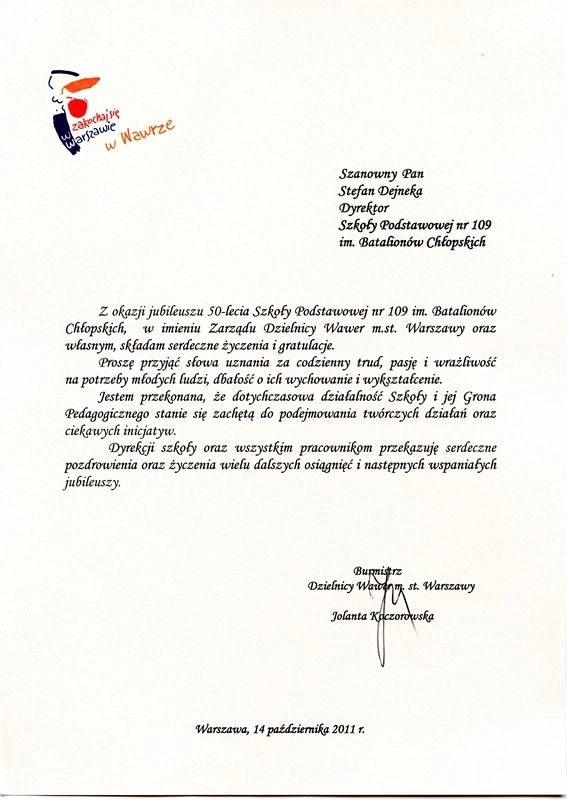 zakochaj się w Warszawie w Wawrze

Szanowny Pan
Stefan Dejneka
Dyrektor
Szkoły Podstawowej nr 109
im. Batalionów Chłopskich

Z okazji jubileuszu 50-lecia Szkoły Podstawowej nr 109 im. Batalionów Chłopskich, w imieniu Zarządu Dzielnicy Wawer m.st. Warszawy oraz własnym, składam serdeczne życzenia i gratulacje.

Proszę przyjąć słowa uznania za codzienny trud, pasję i wrażliwość na potrzeby młodych ludzi, dbałość o ich wychowanie i wykształcenie.

Jestem przekonana, że dotychczasowa działalność Szkoły i jej Grona Pedagogicznego stanie się zachętą do podejmowania twórczych działań oraz ciekawych inicjatyw.

Dyrekcji szkoły oraz wszystkim pracownikom przekazuję serdeczne pozdrowienia oraz życzenia wielu dalszych osiągnięć i następnych wspaniałych jubileuszy.

Burmistrz
Dzielnicy Wawer m. st. Warszawy
Jolanta Koczorowska

Warszawa, 14 października 2011 r.